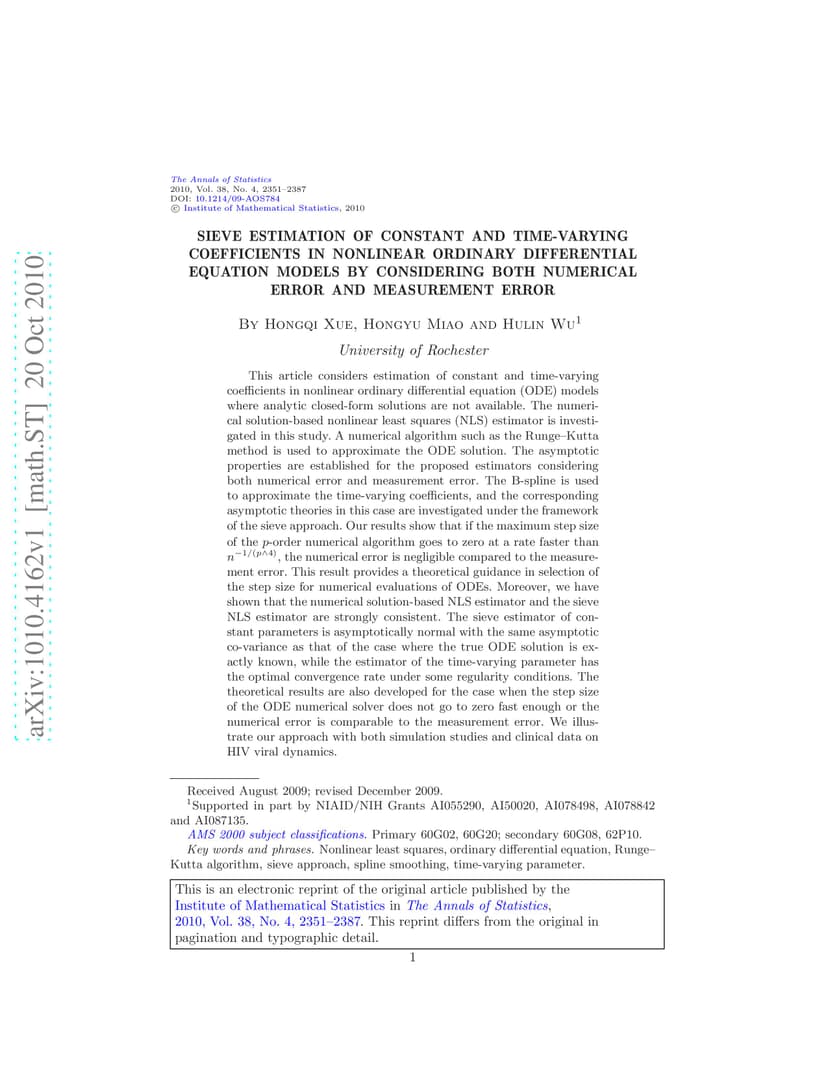 arXiv:1010.4162v1 [math.ST] 20 Oct 2010

The Annals of Statistics
2010, Vol. 38, No. 4, 2351–2387
DOI: 10.1214/09-AOS784
© Institute of Mathematical Statistics, 2010

SIEVE ESTIMATION OF CONSTANT AND TIME-VARYING COEFFICIENTS IN NONLINEAR ORDINARY DIFFERENTIAL EQUATION MODELS BY CONSIDERING BOTH NUMERICAL ERROR AND MEASUREMENT ERROR

By Hongqi Xue, Hongyu Miao and Hulin Wu$^1$

University of Rochester

This article considers estimation of constant and time-varying coefficients in nonlinear ordinary differential equation (ODE) models where analytic closed-form solutions are not available. The numerical solution-based nonlinear least squares (NLS) estimator is investigated in this study. A numerical algorithm such as the Runge–Kutta method is used to approximate the ODE solution. The asymptotic properties are established for the proposed estimators considering both numerical error and measurement error. The B-spline is used to approximate the time-varying coefficients, and the corresponding asymptotic theories in this case are investigated under the framework of the sieve approach. Our results show that if the maximum step size of the $p$-order numerical algorithm goes to zero at a rate faster than $n^{-1/(p\wedge 4)}$, the numerical error is negligible compared to the measurement error. This result provides a theoretical guidance in selection of the step size for numerical evaluations of ODEs. Moreover, we have shown that the numerical solution-based NLS estimator and the sieve NLS estimator are strongly consistent. The sieve estimator of constant parameters is asymptotically normal with the same asymptotic co-variance as that of the case where the true ODE solution is exactly known, while the estimator of the time-varying parameter has the optimal convergence rate under some regularity conditions. The theoretical results are also developed for the case when the step size of the ODE numerical solver does not go to zero fast enough or the numerical error is comparable to the measurement error. We illustrate our approach with both simulation studies and clinical data on HIV viral dynamics.

Received August 2009; revised December 2009.
$^1$Supported in part by NIAID/NIH Grants AI055290, AI50020, AI078498, AI078842 and AI087135.
AMS 2000 subject classifications. Primary 60G02, 60G20; secondary 60G08, 62P10.
Key words and phrases. Nonlinear least squares, ordinary differential equation, Runge–Kutta algorithm, sieve approach, spline smoothing, time-varying parameter.

This is an electronic reprint of the original article published by the Institute of Mathematical Statistics in The Annals of Statistics, 2010, Vol. 38, No. 4, 2351–2387. This reprint differs from the original in pagination and typographic detail.

1